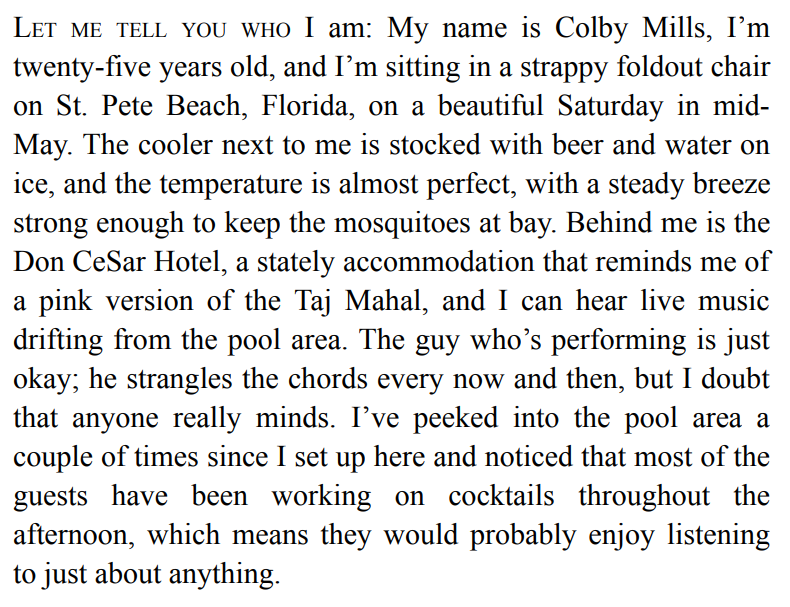 LET ME TELL YOU WHO I am: My name is Colby Mills, I'm twenty-five years old, and I'm sitting in a strappy foldout chair on St. Pete Beach, Florida, on a beautiful Saturday in mid-May. The cooler next to me is stocked with beer and water on ice, and the temperature is almost perfect, with a steady breeze strong enough to keep the mosquitoes at bay. Behind me is the Don CeSar Hotel, a stately accommodation that reminds me of a pink version of the Taj Mahal, and I can hear live music drifting from the pool area. The guy who's performing is just okay; he strangles the chords every now and then, but I doubt that anyone really minds. I've peeked into the pool area a couple of times since I set up here and noticed that most of the guests have been working on cocktails throughout the afternoon, which means they would probably enjoy listening to just about anything.